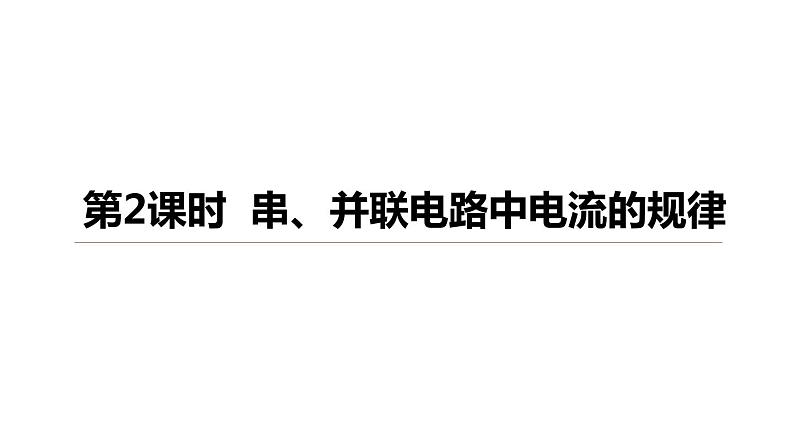 第2课时 串、并联电路中电流的规律